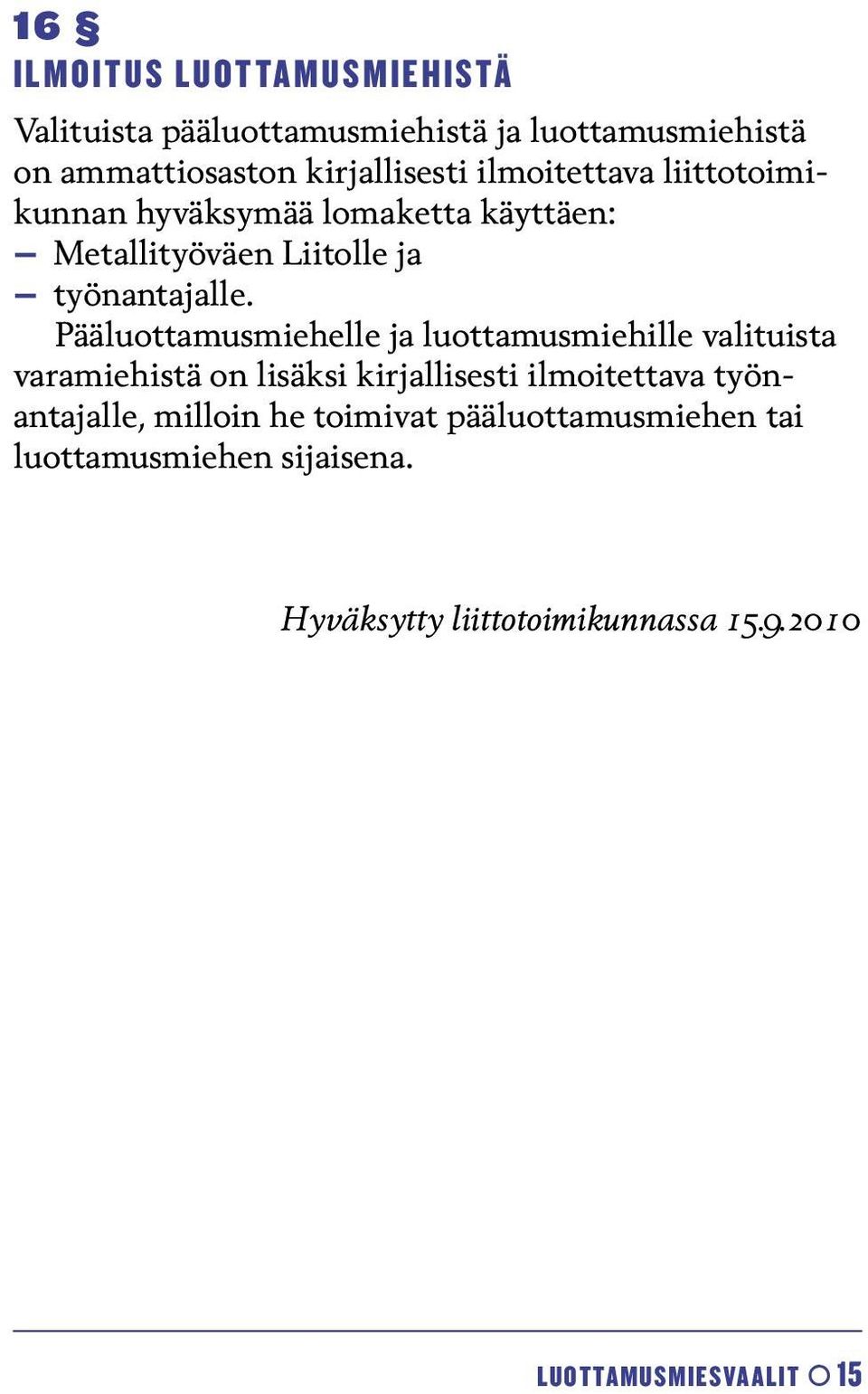 16 §
ILMOITUS LUOTTAMUSMIEHISTÄ

Valituista pääluottamusmiehistä ja luottamusmiehistä on ammattiosaston kirjallisesti ilmoitettava liittotoimikunnan hyväksymää lomaketta käyttäen:
– Metallityöväen Liitolle ja
– työnantajalle.

Pääluottamusmiehelle ja luottamusmiehille valituista varamiehistä on lisäksi kirjallisesti ilmoitettava työnantajalle, milloin he toimivat pääluottamusmiehen tai luottamusmiehen sijaisena.

Hyväksytty liittotoimikunnassa 15.9.2010

LUOTTAMUSMIESVAALIT 15